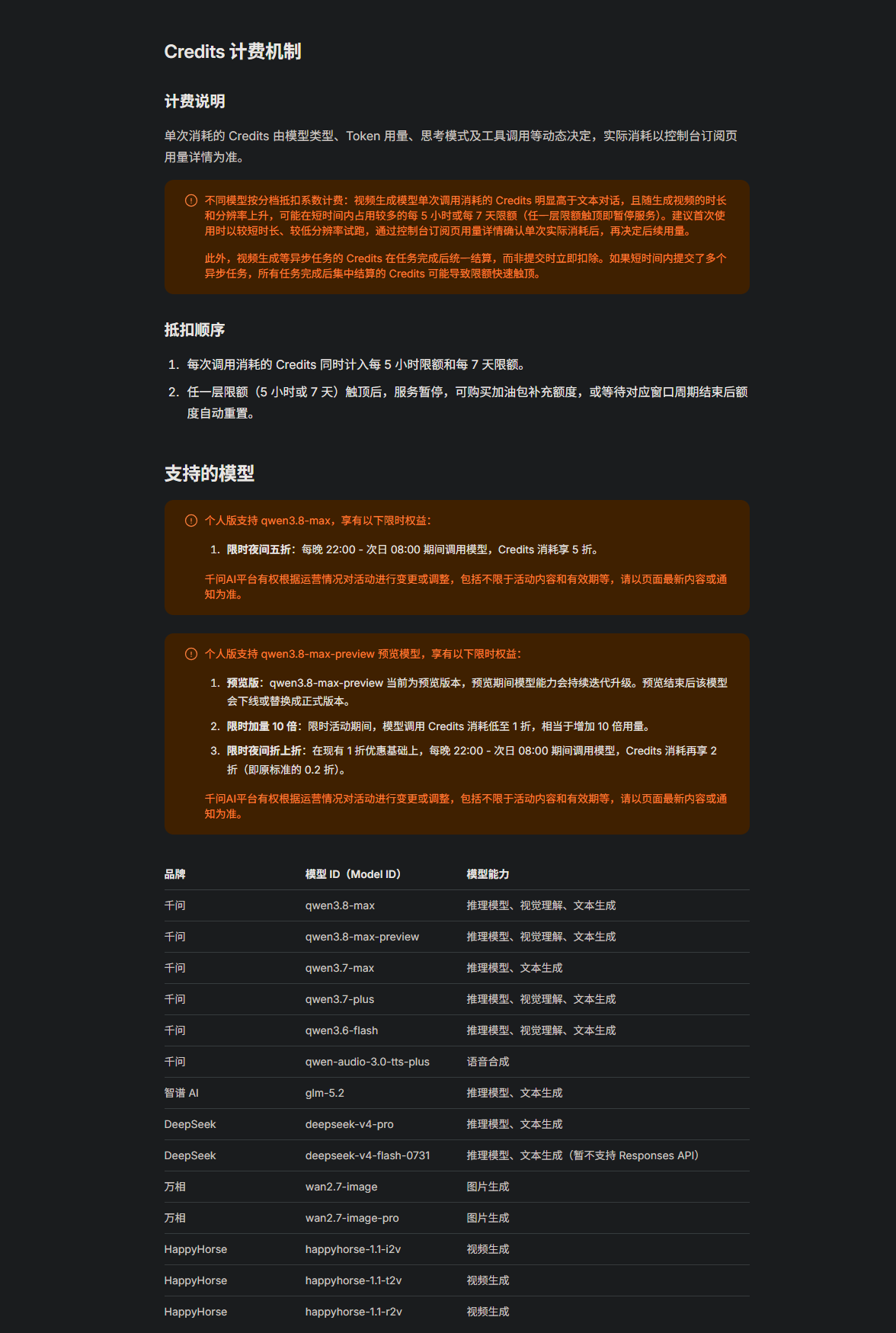 Credits 计费机制

计费说明

单次消耗的 Credits 由模型类型、Token 用量、思考模式及工具调用等动态决定，实际消耗以控制台订阅页用量详情为准。

不同模型按分档抵扣系数计费：视频生成模型单次调用消耗的 Credits 明显高于文本对话，且随生成视频的时长和分辨率上升，可能在短时间内占用较多的每 5 小时或每 7 天限额（任一层限额触顶即暂停服务）。建议首次使用时以较短时长、较低分辨率试跑，通过控制台订阅页用量详情确认单次实际消耗后，再决定后续用量。

此外，视频生成等异步任务的 Credits 在任务完成后统一结算，而非提交时立即扣除。如果短时间内提交了多个异步任务，所有任务完成后集中结算的 Credits 可能导致限额快速触顶。

抵扣顺序

1. 每次调用消耗的 Credits 同时计入每 5 小时限额和每 7 天限额。
2. 任一层限额（5 小时或 7 天）触顶后，服务暂停，可购买加油包补充额度，或等待对应窗口周期结束后额度自动重置。

支持的模型

个人版支持 qwen3.8-max，享有以下限时权益：

1. 限时夜间五折：每晚 22:00 - 次日 08:00 期间调用模型，Credits 消耗享 5 折。

千问AI平台有权根据运营情况对活动进行变更或调整，包括不限于活动内容和有效期等，请以页面最新内容或通知为准。

个人版支持 qwen3.8-max-preview 预览模型，享有以下限时权益：

1. 预览版：qwen3.8-max-preview 当前为预览版本，预览期间模型能力会持续迭代升级。预览结束后该模型会下线或替换成正式版本。
2. 限时加量 10 倍：限时活动期间，模型调用 Credits 消耗低至 1 折，相当于增加 10 倍用量。
3. 限时夜间折上折：在现有 1 折优惠基础上，每晚 22:00 - 次日 08:00 期间调用模型，Credits 消耗再享 2 折（即原标准的 0.2 折）。

千问AI平台有权根据运营情况对活动进行变更或调整，包括不限于活动内容和有效期等，请以页面最新内容或通知为准。

| 品牌 | 模型 ID（Model ID） | 模型能力 |
|---|---|---|
| 千问 | qwen3.8-max | 推理模型、视觉理解、文本生成 |
| 千问 | qwen3.8-max-preview | 推理模型、视觉理解、文本生成 |
| 千问 | qwen3.7-max | 推理模型、文本生成 |
| 千问 | qwen3.7-plus | 推理模型、视觉理解、文本生成 |
| 千问 | qwen3.6-flash | 推理模型、视觉理解、文本生成 |
| 千问 | qwen-audio-3.0-tts-plus | 语音合成 |
| 智谱 AI | glm-5.2 | 推理模型、文本生成 |
| DeepSeek | deepseek-v4-pro | 推理模型、文本生成 |
| DeepSeek | deepseek-v4-flash-0731 | 推理模型、文本生成（暂不支持 Responses API） |
| 万相 | wan2.7-image | 图片生成 |
| 万相 | wan2.7-image-pro | 图片生成 |
| HappyHorse | happyhorse-1.1-i2v | 视频生成 |
| HappyHorse | happyhorse-1.1-t2v | 视频生成 |
| HappyHorse | happyhorse-1.1-r2v | 视频生成 |